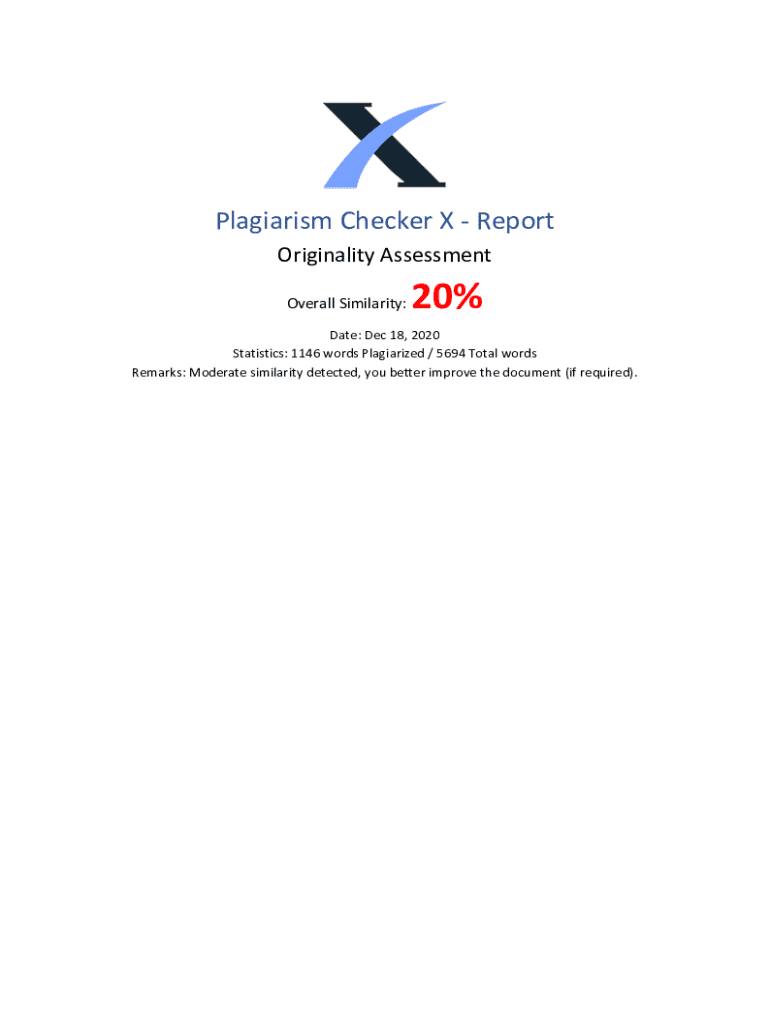 Plagiarism Checker X - Report

Originality Assessment

Overall Similarity: 20%

Date: Dec 18, 2020
Statistics: 1146 words Plagiarized / 5694 Total words
Remarks: Moderate similarity detected, you better improve the document (if required).